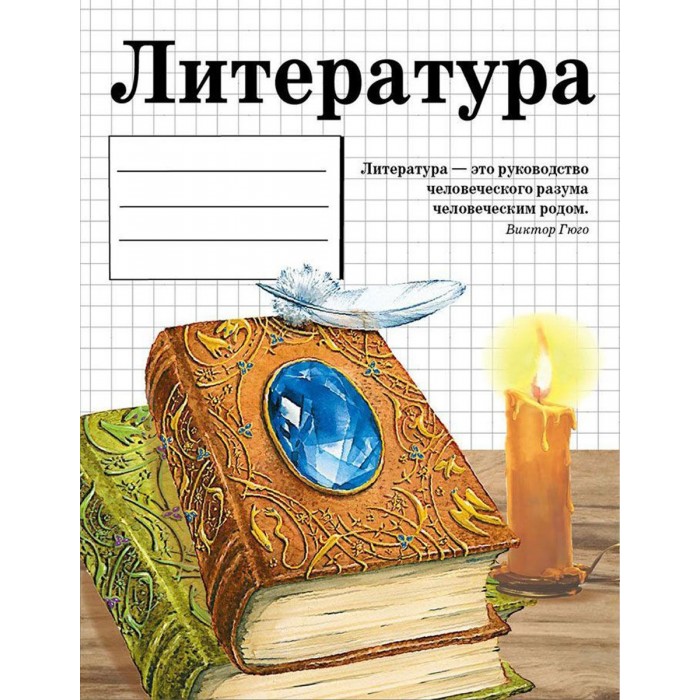 Литература

Литература — это руководство человеческого разума человеческим родом.

Виктор Гюго